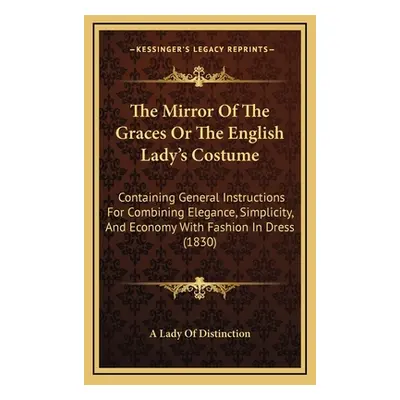 KESSINGER'S LEGACY REPRINTS

The Mirror Of The Graces Or The English Lady's Costume

Containing General Instructions For Combining Elegance, Simplicity, And Economy With Fashion In Dress (1830)

A Lady Of Distinction